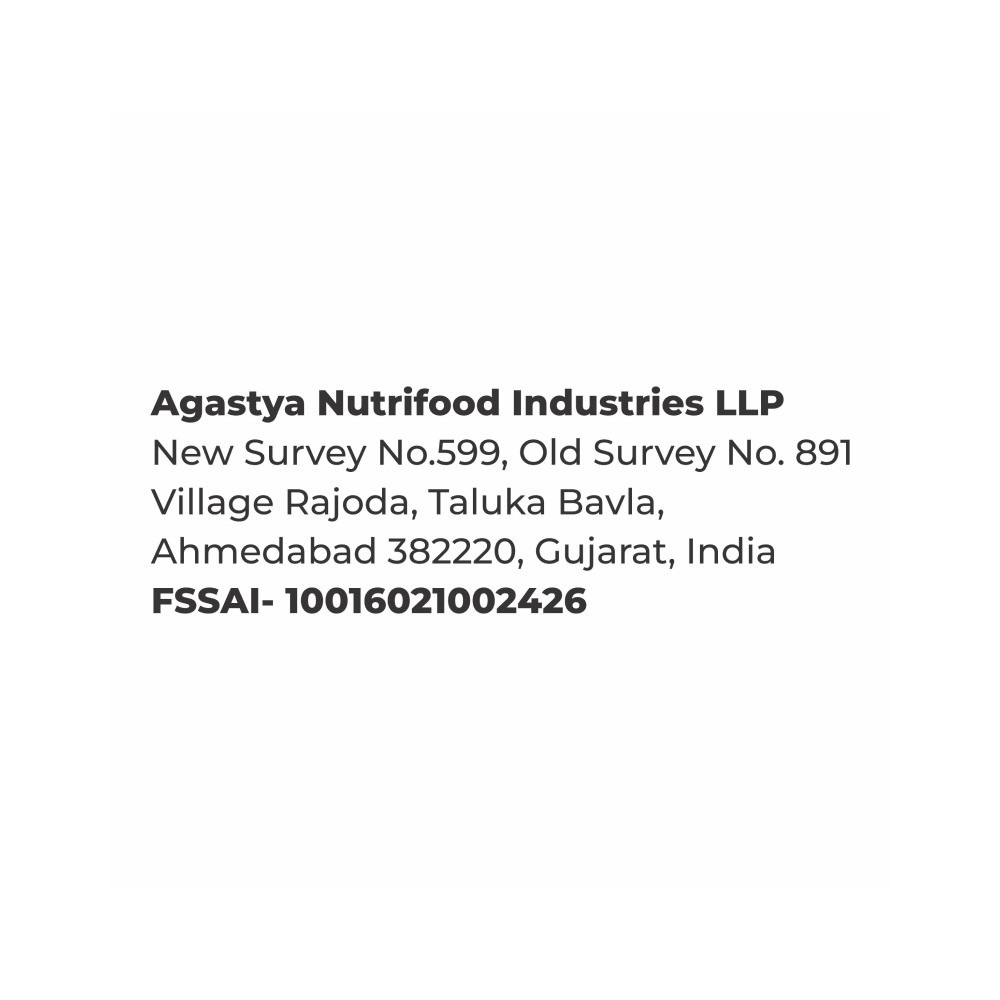 Agastya Nutrifood Industries LLP
New Survey No.599, Old Survey No. 891
Village Rajoda, Taluka Bavla,
Ahmedabad 382220, Gujarat, India
FSSAI- 10016021002426